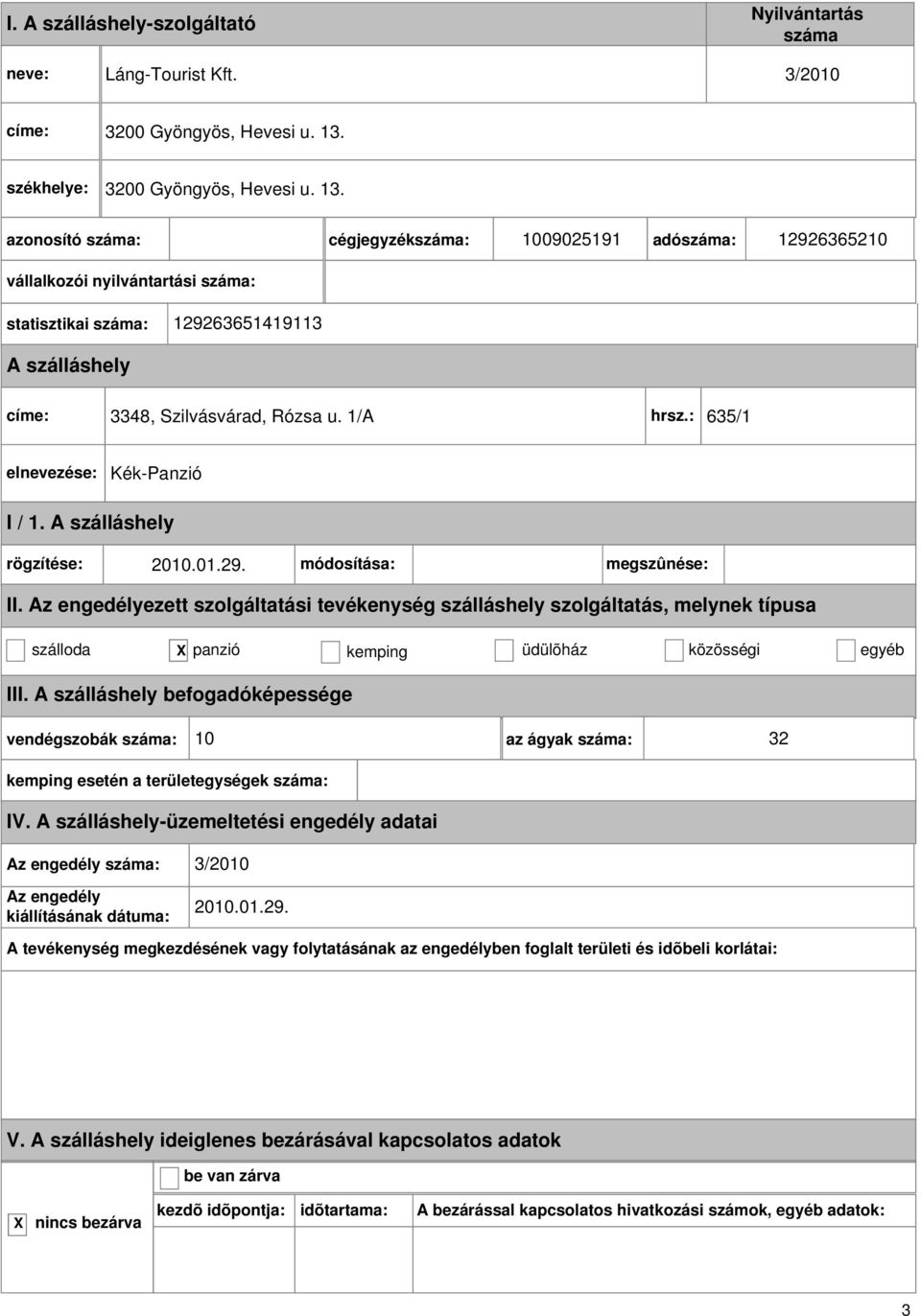 I. A szálláshely-szolgáltató

Nyilvántartás száma

neve: Láng-Tourist Kft. 3/2010

címe: 3200 Gyöngyös, Hevesi u. 13.

székhelye: 3200 Gyöngyös, Hevesi u. 13.

azonosító száma: cégjegyzékszáma: 1009025191 adószáma: 12926365210

vállalkozói nyilvántartási száma:

statisztikai száma: 129263651419113

A szálláshely

címe: 3348, Szilvásvárad, Rózsa u. 1/A hrsz.: 635/1

elnevezése: Kék-Panzió

I / 1. A szálláshely

rögzítése: 2010.01.29. módosítása: megszûnése:

II. Az engedélyezett szolgáltatási tevékenység szálláshely szolgáltatás, melynek típusa

szálloda X panzió kemping üdülõház közösségi egyéb

III. A szálláshely befogadóképessége

vendégszobák száma: 10 az ágyak száma: 32

kemping esetén a területegységek száma:

IV. A szálláshely-üzemeltetési engedély adatai

Az engedély száma: 3/2010

Az engedély kiállításának dátuma: 2010.01.29.

A tevékenység megkezdésének vagy folytatásának az engedélyben foglalt területi és idõbeli korlátai:

V. A szálláshely ideiglenes bezárásával kapcsolatos adatok

be van zárva

X nincs bezárva

kezdõ idõpontja: idõtartama: A bezárással kapcsolatos hivatkozási számok, egyéb adatok:

3